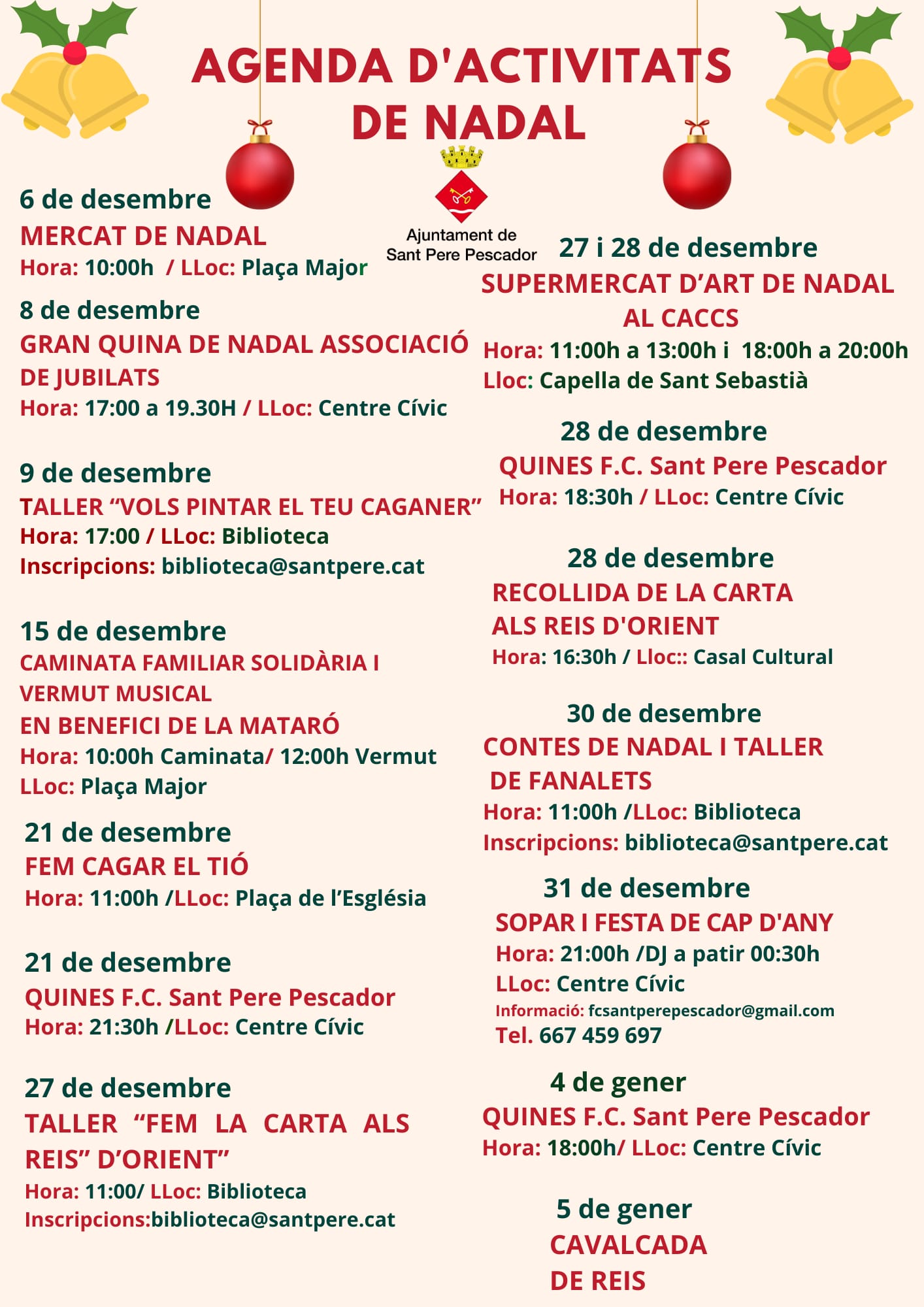 AGENDA D'ACTIVITATS DE NADAL

Ajuntament de Sant Pere Pescador

6 de desembre
MERCAT DE NADAL
Hora: 10:00h / LLoc: Plaça Major

8 de desembre
GRAN QUINA DE NADAL ASSOCIACIÓ DE JUBILATS
Hora: 17:00 a 19.30H / LLoc: Centre Cívic

9 de desembre
TALLER “VOLS PINTAR EL TEU CAGANER”
Hora: 17:00 / LLoc: Biblioteca
Inscripcions: biblioteca@santpere.cat

15 de desembre
CAMINATA FAMILIAR SOLIDÀRIA I VERMUT MUSICAL
EN BENEFICI DE LA MATARÓ
Hora: 10:00h Caminata/ 12:00h Vermut
LLoc: Plaça Major

21 de desembre
FEM CAGAR EL TIÓ
Hora: 11:00h /LLoc: Plaça de l’Església

21 de desembre
QUINES F.C. Sant Pere Pescador
Hora: 21:30h /LLoc: Centre Cívic

27 de desembre
TALLER “FEM LA CARTA ALS REIS” D’ORIENT”
Hora: 11:00/ LLoc: Biblioteca
Inscripcions:biblioteca@santpere.cat

27 i 28 de desembre
SUPERMERCAT D’ART DE NADAL AL CACCS
Hora: 11:00h a 13:00h i 18:00h a 20:00h
Lloc: Capella de Sant Sebastià

28 de desembre
QUINES F.C. Sant Pere Pescador
Hora: 18:30h / LLoc: Centre Cívic

28 de desembre
RECOLLIDA DE LA CARTA ALS REIS D'ORIENT
Hora: 16:30h / Lloc:: Casal Cultural

30 de desembre
CONTES DE NADAL I TALLER DE FANALETS
Hora: 11:00h /LLoc: Biblioteca
Inscripcions: biblioteca@santpere.cat

31 de desembre
SOPAR I FESTA DE CAP D'ANY
Hora: 21:00h /DJ a patir 00:30h
LLoc: Centre Cívic
Informació: fcsantperepescador@gmail.com
Tel. 667 459 697

4 de gener
QUINES F.C. Sant Pere Pescador
Hora: 18:00h/ LLoc: Centre Cívic

5 de gener
CAVALCADA DE REIS